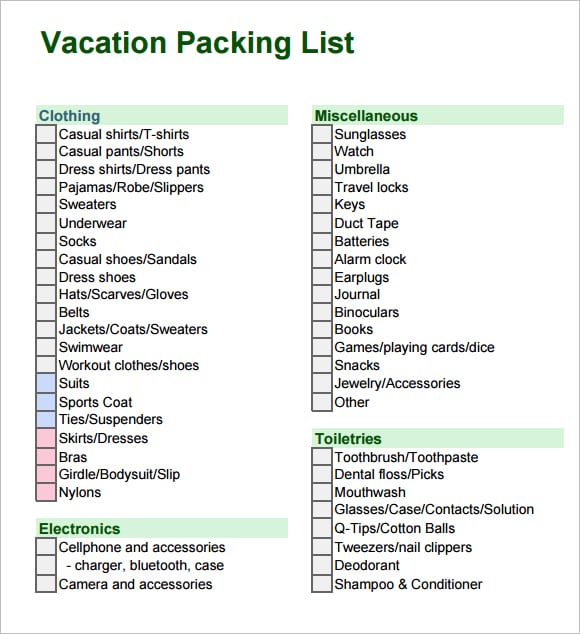 Vacation Packing List

Clothing
Casual shirts/T-shirts
Casual pants/Shorts
Dress shirts/Dress pants
Pajamas/Robe/Slippers
Sweaters
Underwear
Socks
Casual shoes/Sandals
Dress shoes
Hats/Scarves/Gloves
Belts
Jackets/Coats/Sweaters
Swimwear
Workout clothes/shoes
Suits
Sports Coat
Ties/Suspenders
Skirts/Dresses
Bras
Girdle/Bodysuit/Slip
Nylons

Electronics
Cellphone and accessories
- charger, bluetooth, case
Camera and accessories

Miscellaneous
Sunglasses
Watch
Umbrella
Travel locks
Keys
Duct Tape
Batteries
Alarm clock
Earplugs
Journal
Binoculars
Books
Games/playing cards/dice
Snacks
Jewelry/Accessories
Other

Toiletries
Toothbrush/Toothpaste
Dental floss/Picks
Mouthwash
Glasses/Case/Contacts/Solution
Q-Tips/Cotton Balls
Tweezers/nail clippers
Deodorant
Shampoo & Conditioner